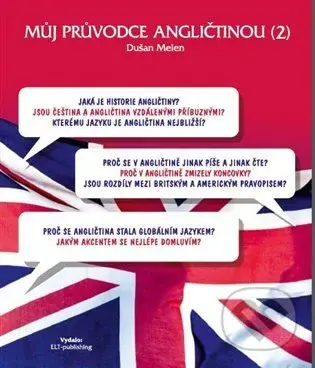 MŮJ PRŮVODCE ANGLIČTINOU (2)
Dušan Melen

JAKÁ JE HISTORIE ANGLIČTINY?
JSOU ČEŠTINA A ANGLIČTINA VZDÁLENÝMI PŘÍBUZNÝMI?
KTERÉMU JAZYKU JE ANGLIČTINA NEJBLIŽŠÍ?

PROČ SE V ANGLIČTINĚ JINAK PÍŠE A JINAK ČTE?
PROČ V ANGLIČTINĚ ZMIZELY KONCOVKY?
JSOU ROZDÍLY MEZI BRITSKÝM A AMERICKÝM PRAVOPISEM?

PROČ SE ANGLIČTINA STALA GLOBÁLNÍM JAZYKEM?
JAKÝM AKCENTEM SE NEJLÉPE DOMLUVÍM?

Vydalo:
ELT-publishing